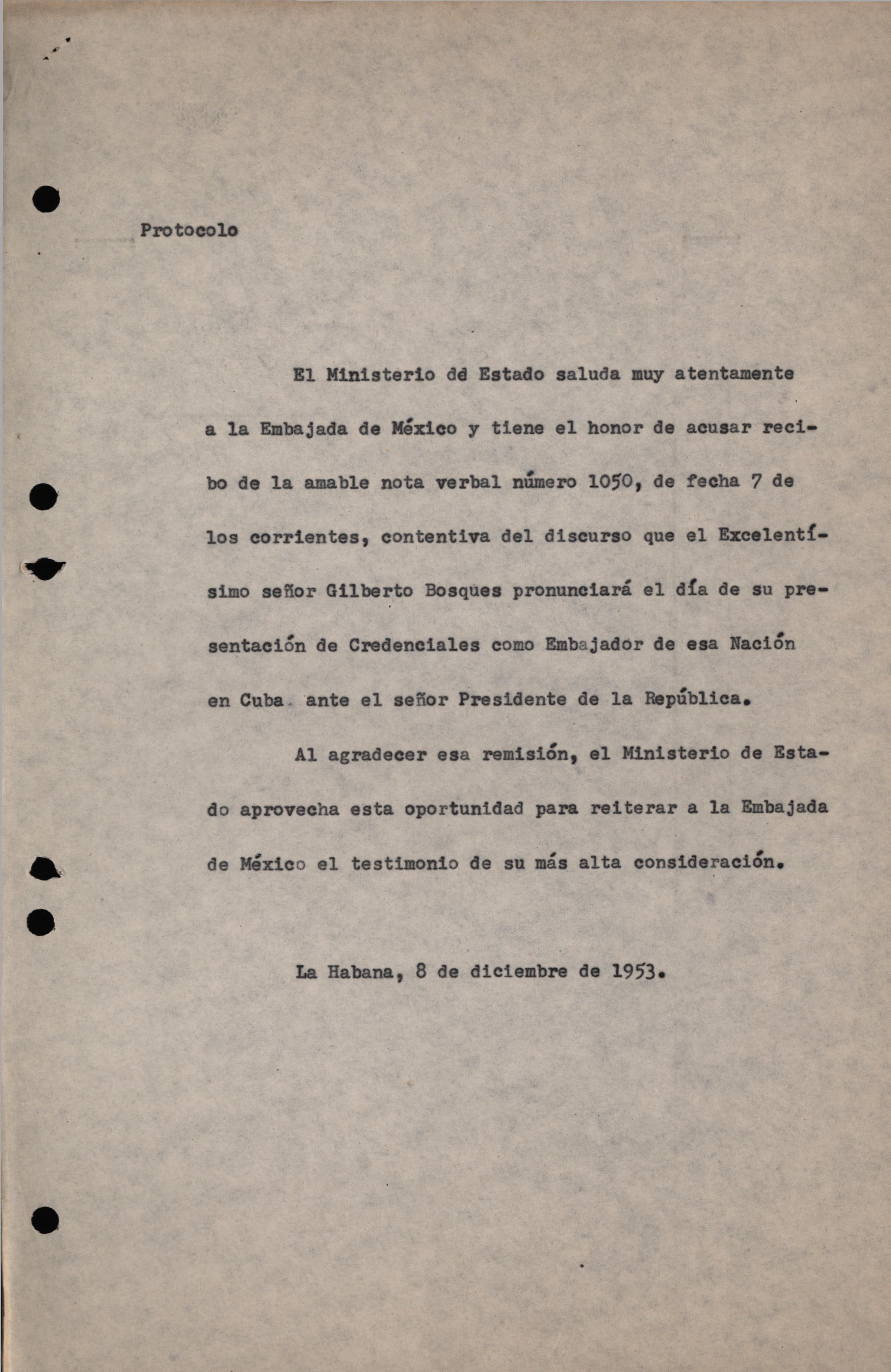 Protocolo

El Ministerio dd Estado saluda muy atentamente a la Embajada de México y tiene el honor de acusar recibo de la amable nota verbal número 1050, de fecha 7 de los corrientes, contentiva del discurso que el Excelentísimo señor Gilberto Bosques pronunciará el día de su presentación de Credenciales como Embajador de esa Nación en Cuba ante el señor Presidente de la República.

Al agradecer esa remisión, el Ministerio de Estado aprovecha esta oportunidad para reiterar a la Embajada de México el testimonio de su más alta consideración.

La Habana, 8 de diciembre de 1953.